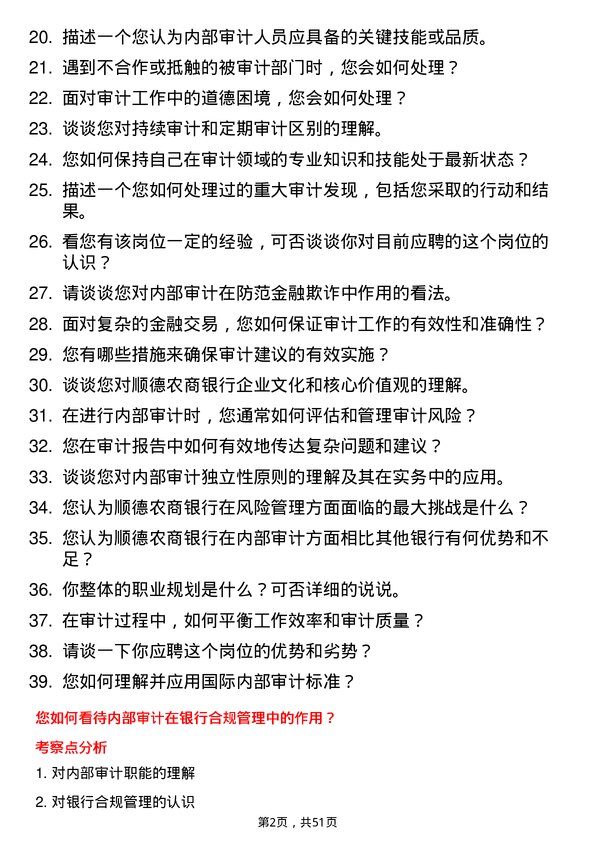 20. 描述一个您认为内部审计人员应具备的关键技能或品质。

21. 遇到不合作或抵触的被审计部门时，您会如何处理？

22. 面对审计工作中的道德困境，您会如何处理？

23. 谈谈您对持续审计和定期审计区别的理解。

24. 您如何保持自己在审计领域的专业知识和技能处于最新状态？

25. 描述一个您如何处理过的重大审计发现，包括您采取的行动和结果。

26. 看您有该岗位一定的经验，可否谈谈你对目前应聘的这个岗位的认识？

27. 请谈谈您对内部审计在防范金融欺诈中作用的看法。

28. 面对复杂的金融交易，您如何保证审计工作的有效性和准确性？

29. 您有哪些措施来确保审计建议的有效实施？

30. 谈谈您对顺德农商银行企业文化和核心价值观的理解。

31. 在进行内部审计时，您通常如何评估和管理审计风险？

32. 您在审计报告中如何有效地传达复杂问题和建议？

33. 谈谈您对内部审计独立性原则的理解及其在实务中的应用。

34. 您认为顺德农商银行在风险管理方面面临的最大挑战是什么？

35. 您认为顺德农商银行在内部审计方面相比其他银行有何优势和不足？

36. 你整体的职业规划是什么？可否详细的说说。

37. 在审计过程中，如何平衡工作效率和审计质量？

38. 请谈一下你应聘这个岗位的优势和劣势？

39. 您如何理解并应用国际内部审计标准？

您如何看待内部审计在银行合规管理中的作用？

考察点分析

1. 对内部审计职能的理解

2. 对银行合规管理的认识

第2页，共51页